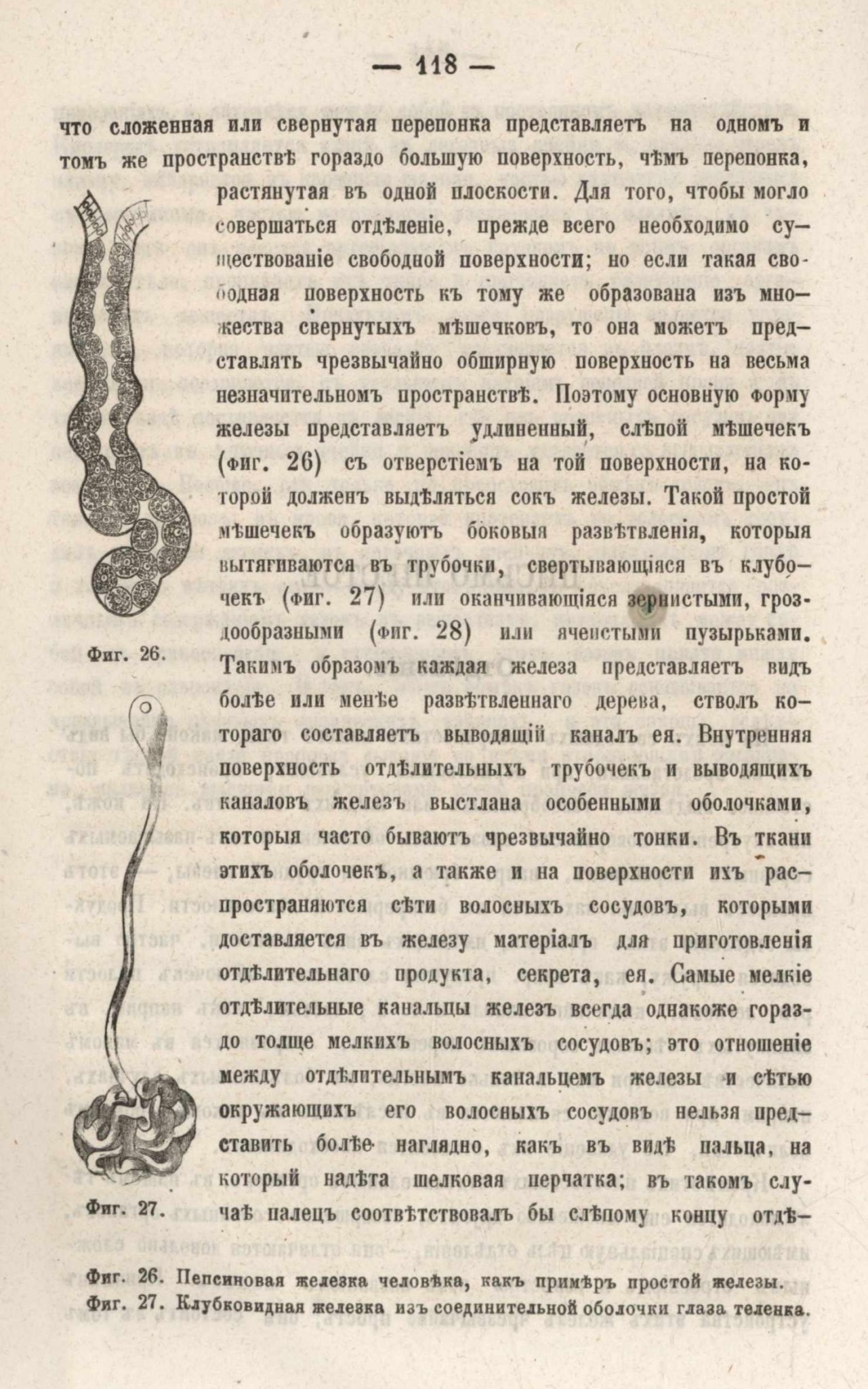 — 118 —

что сложенная или свернутая перепонка представляетъ на одномъ и томъ же пространствѣ гораздо большую поверхность, чѣмъ перепонка, растянутая въ одной плоскости. Для того, чтобы могло совершаться отдѣленіе, прежде всего необходимо существованіе свободной поверхности; но если такая свободная поверхность къ тому же образована изъ множества свернутыхъ мѣшечковъ, то она можетъ представлять чрезвычайно обширную поверхность на весьма незначительномъ пространствѣ. Поэтому основную форму железы представляетъ удлиненный, слѣпой мѣшечекъ (фиг. 26) съ отверстіемъ на той поверхности, на которой долженъ выдѣляться сокъ железы. Такой простой мѣшечекъ образуютъ боковыя развѣтвленія, которыя вытягиваются въ трубочки, свертывающіяся въ клубочекъ (фиг. 27) или оканчивающіяся зернистыми, гроздообразными (фиг. 28) или ячеистыми пузырьками. Такимъ образомъ каждая железа представляетъ видъ болѣе или менѣе развѣтвленнаго дерева, стволъ котораго составляетъ выводящій каналъ ея. Внутренняя поверхность отдѣлительныхъ трубочекъ и выводящихъ каналовъ железъ выстлана особенными оболочками, которыя часто бываютъ чрезвычайно тонки. Въ ткани этихъ оболочекъ, а также и на поверхности ихъ распространяются сѣти волосныхъ сосудовъ, которыми доставляется въ железу матеріалъ для приготовленія отдѣлительнаго продукта, секрета, ея. Самые мелкіе отдѣлительные канальцы железъ всегда однакоже гораздо толще мелкихъ волосныхъ сосудовъ; это отношеніе между отдѣлительнымъ канальцемъ железы и сѣтью окружающихъ его волосныхъ сосудовъ нельзя представить болѣе наглядно, какъ въ видѣ пальца, на который надѣта шелковая перчатка; въ такомъ случаѣ палецъ соотвѣтствовалъ бы слѣпому концу отдѣ-

Фиг. 26.

Фиг. 27.

Фиг. 26. Пепсиновая железка человѣка, какъ примѣръ простой железы.
Фиг. 27. Клубковидная железка изъ соединительной оболочки глаза теленка.